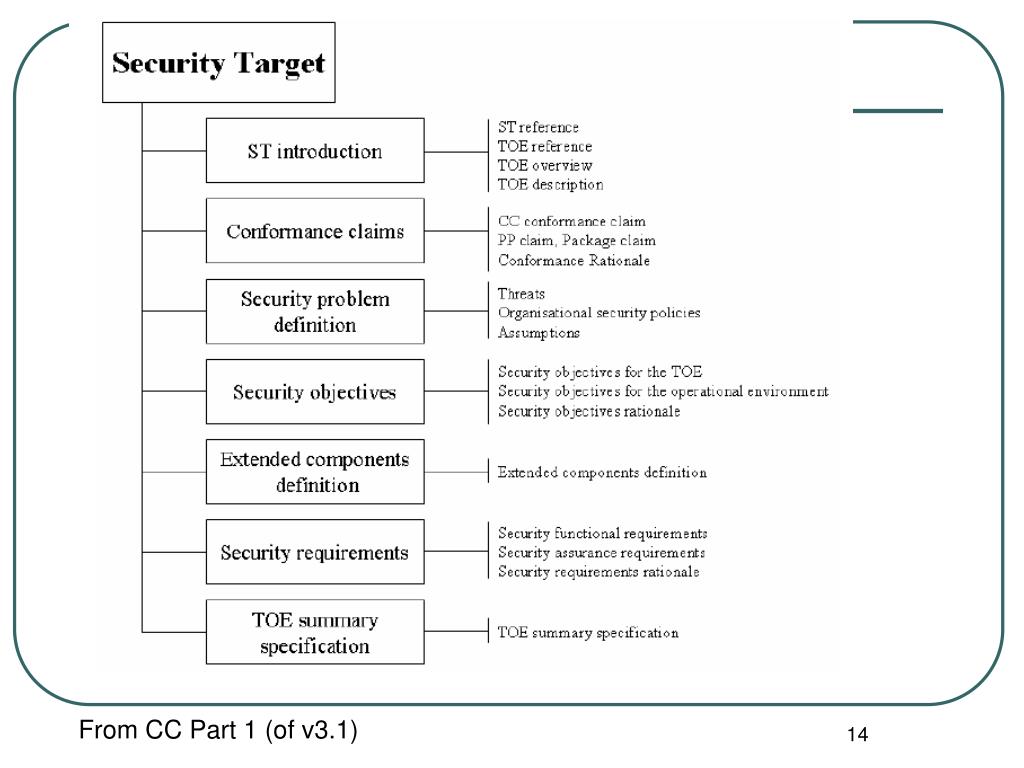 Security Target

ST introduction

ST reference
TOE reference
TOE overview
TOE description

Conformance claims

CC conformance claim
PP claim, Package claim
Conformance Rationale

Security problem definition

Threats
Organisational security policies
Assumptions

Security objectives

Security objectives for the TOE
Security objectives for the operational environment
Security objectives rationale

Extended components definition

Extended components definition

Security requirements

Security functional requirements
Security assurance requirements
Security requirements rationale

TOE summary specification

TOE summary specification

From CC Part 1 (of v3.1)

14